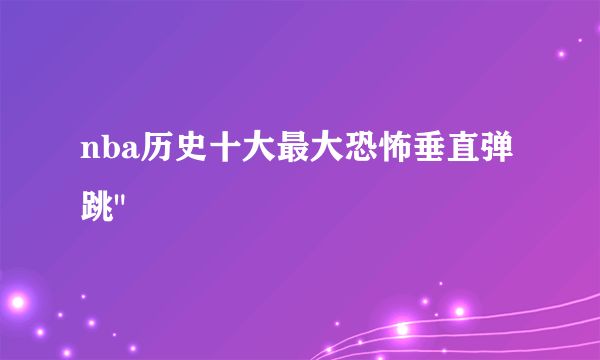 nba历史十大最大恐怖垂直弹跳"